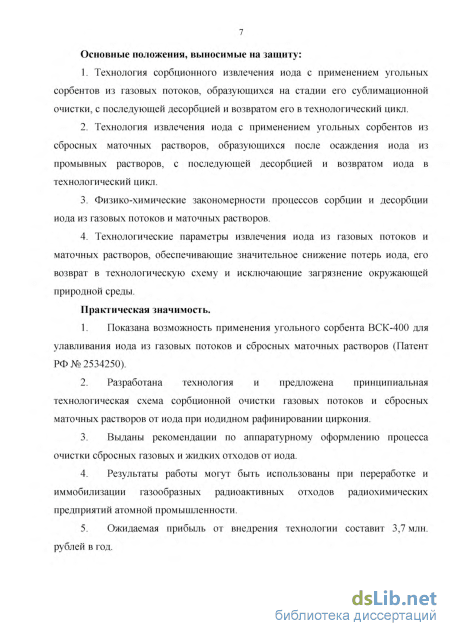 7

Основные положения, выносимые на защиту:

1. Технология сорбционного извлечения иода с применением угольных сорбентов из газовых потоков, образующихся на стадии его сублимационной очистки, с последующей десорбцией и возвратом его в технологический цикл.

2. Технология извлечения иода с применением угольных сорбентов из сбросных маточных растворов, образующихся после осаждения иода из промывных растворов, с последующей десорбцией и возвратом иода в технологический цикл.

3. Физико-химические закономерности процессов сорбции и десорбции иода из газовых потоков и маточных растворов.

4. Технологические параметры извлечения иода из газовых потоков и маточных растворов, обеспечивающие значительное снижение потерь иода, его возврат в технологическую схему и исключающие загрязнение окружающей природной среды.

Практическая значимость.

1. Показана возможность применения угольного сорбента ВСК-400 для улавливания иода из газовых потоков и сбросных маточных растворов (Патент РФ № 2534250).

2. Разработана технология и предложена принципиальная технологическая схема сорбционной очистки газовых потоков и сбросных маточных растворов от иода при иодидном рафинировании циркония.

3. Выданы рекомендации по аппаратурному оформлению процесса очистки сбросных газовых и жидких отходов от иода.

4. Результаты работы могут быть использованы при переработке и иммобилизации газообразных радиоактивных отходов радиохимических предприятий атомной промышленности.

5. Ожидаемая прибыль от внедрения технологии составит 3,7 млн. рублей в год.

dsLib.net
библиотека диссертаций